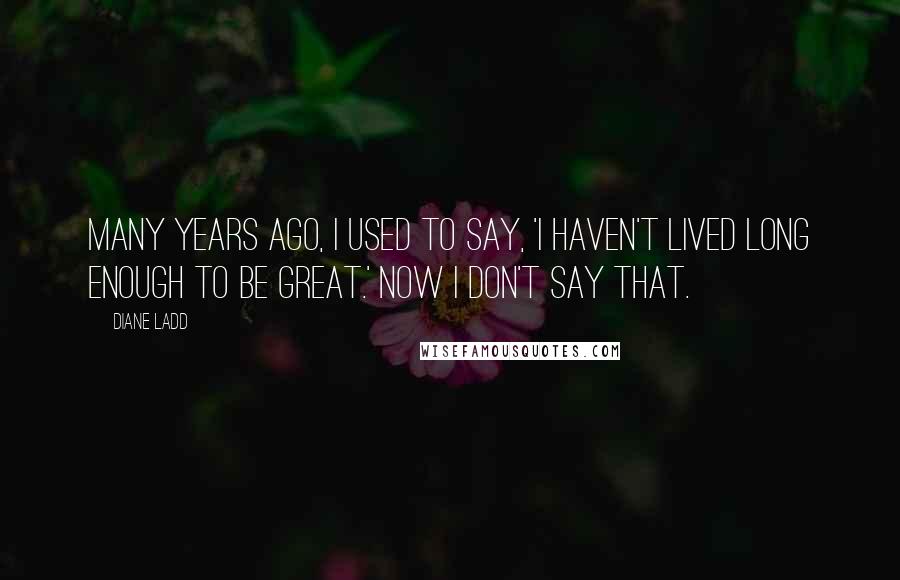 MANY YEARS AGO, I USED TO SAY, 'I HAVEN'T LIVED LONG ENOUGH TO BE GREAT.' NOW I DON'T SAY THAT.

DIANE LADD

WISEFAMOUSQUOTES.COM